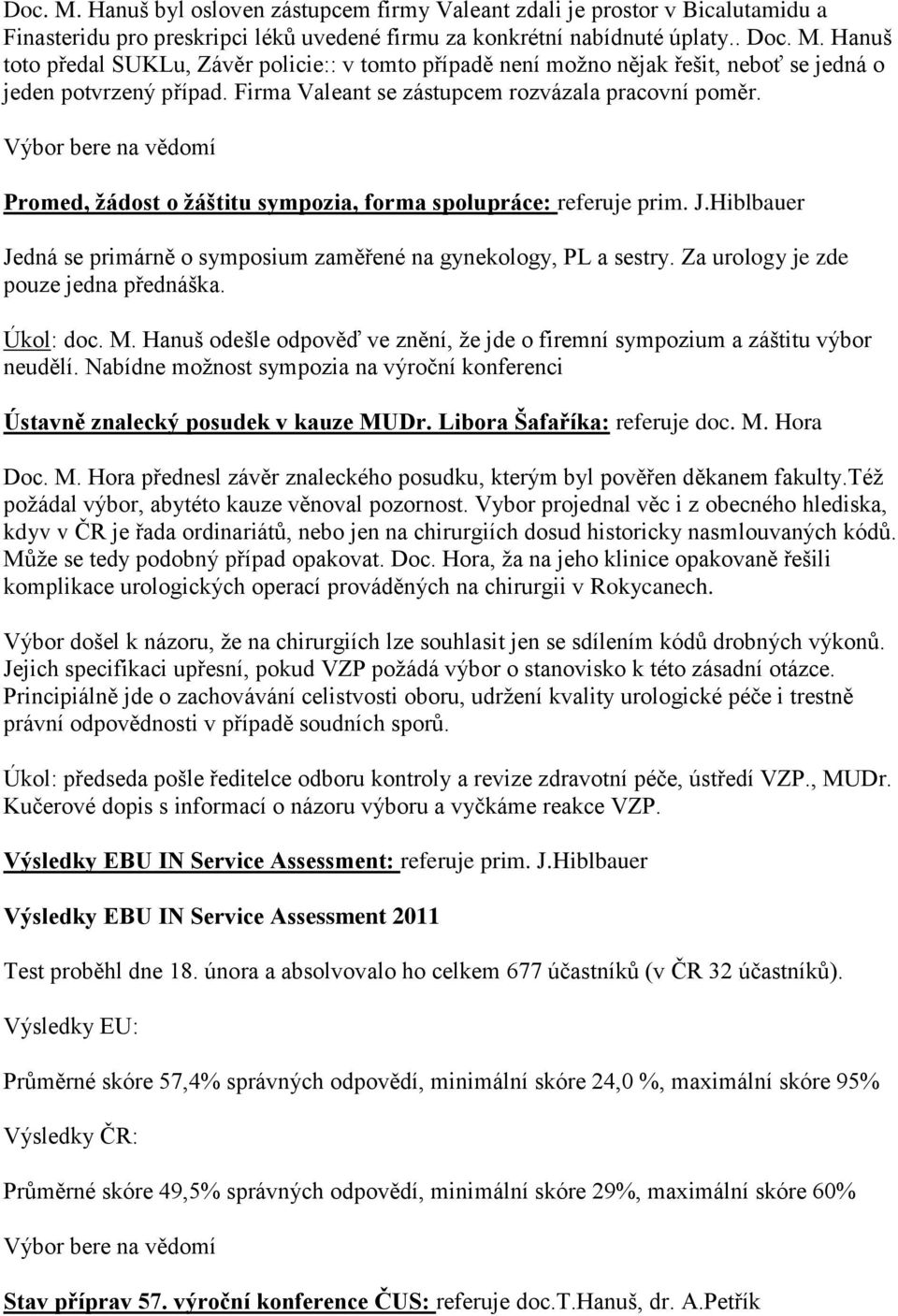 Doc. M. Hanuš byl osloven zástupcem firmy Valeant zdali je prostor v Bicalutamidu a Finasteridu pro preskripci léků uvedené firmu za konkrétní nabídnuté úplaty.. Doc. M. Hanuš toto předal SUKLu, Závěr policie:: v tomto případě není možno nějak řešit, neboť se jedná o jeden potvrzený případ. Firma Valeant se zástupcem rozvázala pracovní poměr.

Výbor bere na vědomí

Promed, žádost o žáštitu sympozia, forma spolupráce: referuje prim. J.Hiblbauer

Jedná se primárně o symposium zaměřené na gynekology, PL a sestry. Za urology je zde pouze jedna přednáška.

Úkol: doc. M. Hanuš odešle odpověď ve znění, že jde o firemní sympozium a záštitu výbor neudělí. Nabídne možnost sympozia na výroční konferenci

Ústavně znalecký posudek v kauze MUDr. Libora Šafaříka: referuje doc. M. Hora

Doc. M. Hora přednesl závěr znaleckého posudku, kterým byl pověřen děkanem fakulty.též požádal výbor, abytéto kauze věnoval pozornost. Vybor projednal věc i z obecného hlediska, kdyv v ČR je řada ordinariátů, nebo jen na chirurgiích dosud historicky nasmlouvaných kódů. Může se tedy podobný případ opakovat. Doc. Hora, ža na jeho klinice opakovaně řešili komplikace urologických operací prováděných na chirurgii v Rokycanech.

Výbor došel k názoru, že na chirurgiích lze souhlasit jen se sdílením kódů drobných výkonů. Jejich specifikaci upřesní, pokud VZP požádá výbor o stanovisko k této zásadní otázce. Principiálně jde o zachovávání celistvosti oboru, udržení kvality urologické péče i trestně právní odpovědnosti v případě soudních sporů.

Úkol: předseda pošle ředitelce odboru kontroly a revize zdravotní péče, ústředí VZP., MUDr. Kučerové dopis s informací o názoru výboru a vyčkáme reakce VZP.

Výsledky EBU IN Service Assessment: referuje prim. J.Hiblbauer

Výsledky EBU IN Service Assessment 2011

Test proběhl dne 18. února a absolvovalo ho celkem 677 účastníků (v ČR 32 účastníků).

Výsledky EU:

Průměrné skóre 57,4% správných odpovědí, minimální skóre 24,0 %, maximální skóre 95%

Výsledky ČR:

Průměrné skóre 49,5% správných odpovědí, minimální skóre 29%, maximální skóre 60%

Výbor bere na vědomí

Stav příprav 57. výroční konference ČUS: referuje doc.T.Hanuš, dr. A.Petřík